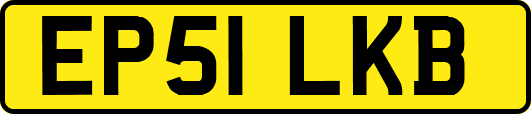 EP51 LKB